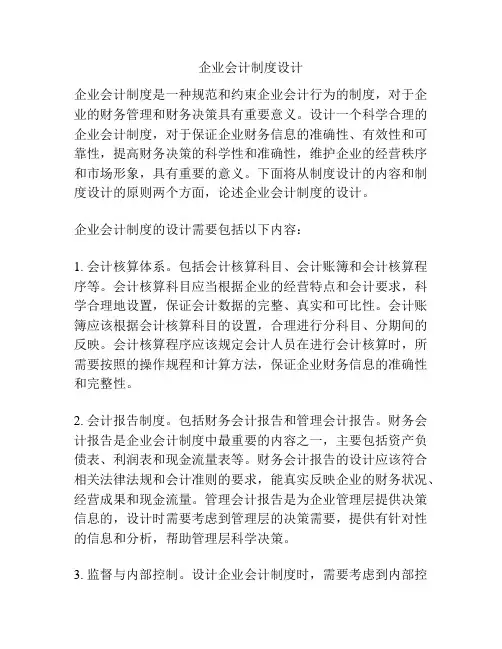 企业会计制度设计

企业会计制度是一种规范和约束企业会计行为的制度，对于企业的财务管理和财务决策具有重要意义。设计一个科学合理的企业会计制度，对于保证企业财务信息的准确性、有效性和可靠性，提高财务决策的科学性和准确性，维护企业的经营秩序和市场形象，具有重要的意义。下面将从制度设计的内容和制度设计的原则两个方面，论述企业会计制度的设计。

企业会计制度的设计需要包括以下内容：

1. 会计核算体系。包括会计核算科目、会计账簿和会计核算程序等。会计核算科目应当根据企业的经营特点和会计要求，科学合理地设置，保证会计数据的完整、真实和可比性。会计账簿应该根据会计核算科目的设置，合理进行分科目、分期间的反映。会计核算程序应该规定会计人员在进行会计核算时，所需要按照的操作规程和计算方法，保证企业财务信息的准确性和完整性。

2. 会计报告制度。包括财务会计报告和管理会计报告。财务会计报告是企业会计制度中最重要的内容之一，主要包括资产负债表、利润表和现金流量表等。财务会计报告的设计应该符合相关法律法规和会计准则的要求，能真实反映企业的财务状况、经营成果和现金流量。管理会计报告是为企业管理层提供决策信息的，设计时需要考虑到管理层的决策需要，提供有针对性的信息和分析，帮助管理层科学决策。

3. 监督与内部控制。设计企业会计制度时，需要考虑到内部控